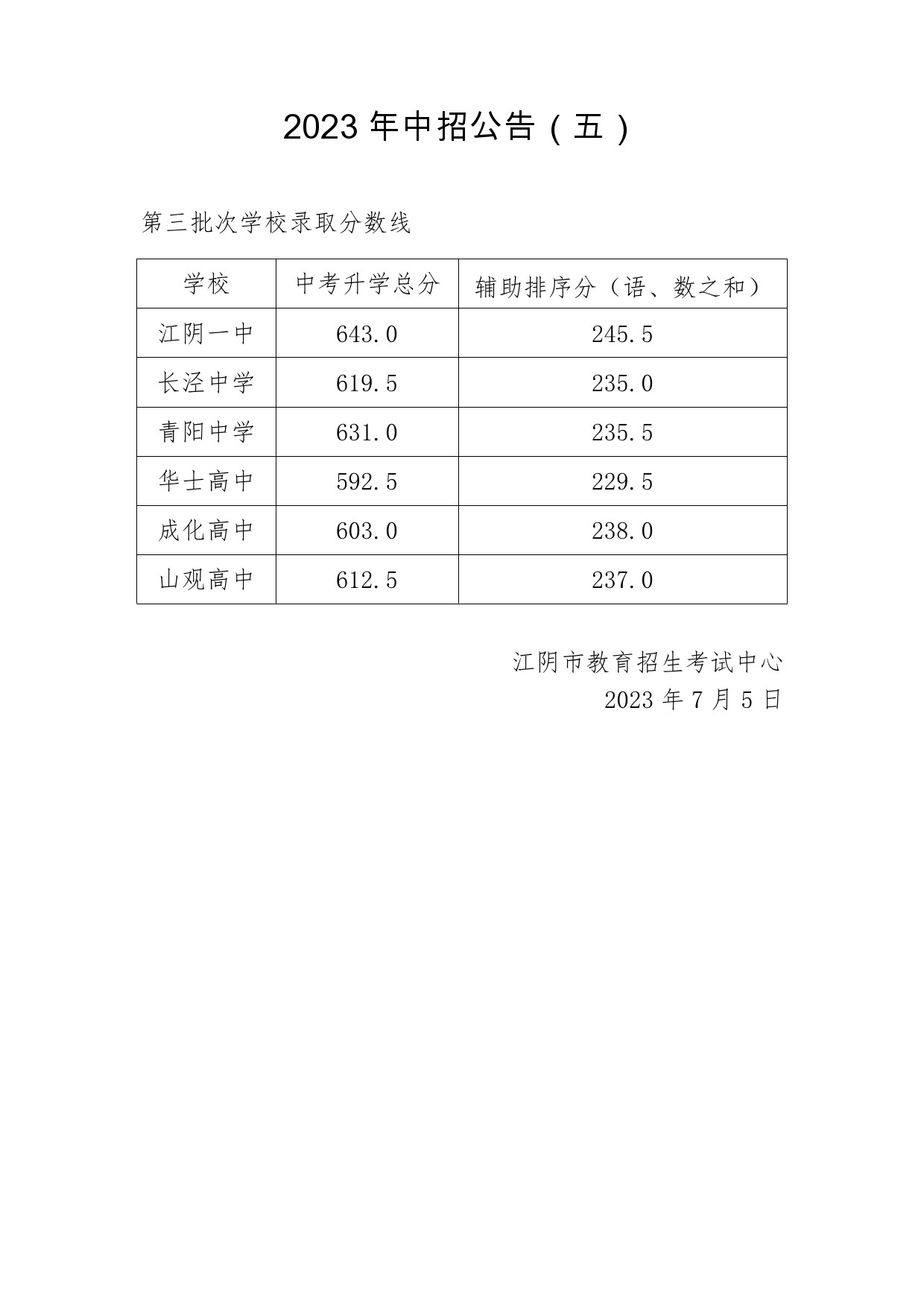 2023 年中招公告（五）

第三批次学校录取分数线

| 学校 | 中考升学总分 | 辅助排序分（语、数之和） |
|---|---|---|
| 江阴一中 | 643.0 | 245.5 |
| 长泾中学 | 619.5 | 235.0 |
| 青阳中学 | 631.0 | 235.5 |
| 华士高中 | 592.5 | 229.5 |
| 成化高中 | 603.0 | 238.0 |
| 山观高中 | 612.5 | 237.0 |

江阴市教育招生考试中心
2023 年 7 月 5 日